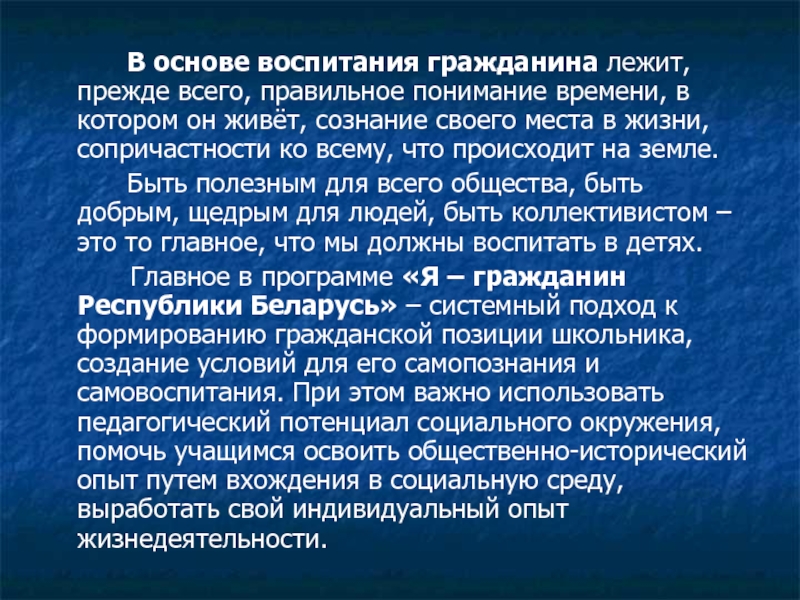 В основе воспитания гражданина лежит, прежде всего, правильное понимание времени, в котором он живёт, сознание своего места в жизни, сопричастности ко всему, что происходит на земле.

Быть полезным для всего общества, быть добрым, щедрым для людей, быть коллективистом – это то главное, что мы должны воспитать в детях.

Главное в программе «Я – гражданин Республики Беларусь» – системный подход к формированию гражданской позиции школьника, создание условий для его самопознания и самовоспитания. При этом важно использовать педагогический потенциал социального окружения, помочь учащимся освоить общественно-исторический опыт путем вхождения в социальную среду, выработать свой индивидуальный опыт жизнедеятельности.